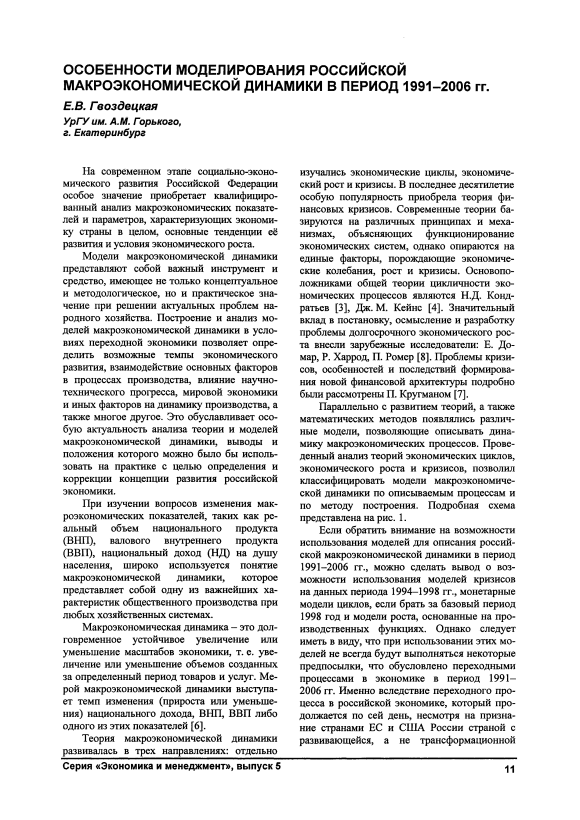 ОСОБЕННОСТИ МОДЕЛИРОВАНИЯ РОССИЙСКОЙ МАКРОЭКОНОМИЧЕСКОЙ ДИНАМИКИ В ПЕРИОД 1991–2006 гг.

Е.В. Гвоздецкая

УрГУ им. А.М. Горького, г. Екатеринбург

На современном этапе социально-экономического развития Российской Федерации особое значение приобретает квалифицированный анализ макроэкономических показателей и параметров, характеризующих экономику страны в целом, основные тенденции её развития и условия экономического роста.

Модели макроэкономической динамики представляют собой важный инструмент и средство, имеющее не только концептуальное и методологическое, но и практическое значение при решении актуальных проблем народного хозяйства. Построение и анализ моделей макроэкономической динамики в условиях переходной экономики позволяет определить возможные темпы экономического развития, взаимодействие основных факторов в процессах производства, влияние научно-технического прогресса, мировой экономики и иных факторов на динамику производства, а также многое другое. Это обуславливает особую актуальность анализа теории и моделей макроэкономической динамики, выводы и положения которого можно было бы использовать на практике с целью определения и коррекции концепции развития российской экономики.

При изучении вопросов изменения макроэкономических показателей, таких как реальный объем национального продукта (ВНП), валового внутреннего продукта (ВВП), национальный доход (НД) на душу населения, широко используется понятие макроэкономической динамики, которое представляет собой одну из важнейших характеристик общественного производства при любых хозяйственных системах.

Макроэкономическая динамика – это долговременное устойчивое увеличение или уменьшение масштабов экономики, т. е. увеличение или уменьшение объемов созданных за определенный период товаров и услуг. Мерой макроэкономической динамики выступает темп изменения (прироста или уменьшения) национального дохода, ВНП, ВВП либо одного из этих показателей [6].

Теория макроэкономической динамики развивалась в трех направлениях: отдельно изучались экономические циклы, экономический рост и кризисы. В последнее десятилетие особую популярность приобрела теория финансовых кризисов. Современные теории базируются на различных принципах и механизмах, объясняющих функционирование экономических систем, однако опираются на единые факторы, порождающие экономические колебания, рост и кризисы. Основоположниками общей теории цикличности экономических процессов являются Н.Д. Кондратьев [3], Дж. М. Кейнс [4]. Значительный вклад в постановку, осмысление и разработку проблемы долгосрочного экономического роста внесли зарубежные исследователи: Е. Домар, Р. Харрод, П. Ромер [8]. Проблемы кризисов, особенностей и последствий формирования новой финансовой архитектуры подробно были рассмотрены П. Кругманом [7].

Параллельно с развитием теорий, а также математических методов появлялись различные модели, позволяющие описывать динамику макроэкономических процессов. Проведенный анализ теорий экономических циклов, экономического роста и кризисов, позволил классифицировать модели макроэкономической динамики по описываемым процессам и по методу построения. Подробная схема представлена на рис. 1.

Если обратить внимание на возможности использования моделей для описания российской макроэкономической динамики в период 1991–2006 гг., можно сделать вывод о возможности использования моделей кризисов на данных периода 1994–1998 гг., монетарные модели циклов, если брать за базовый период 1998 год и модели роста, основанные на производственных функциях. Однако следует иметь в виду, что при использовании этих моделей не всегда будут выполняться некоторые предпосылки, что обусловлено переходными процессами в экономике в период 1991–2006 гг. Именно вследствие переходного процесса в российской экономике, который продолжается по сей день, несмотря на признание странами ЕС и США России страной с развивающейся, а не трансформационной

Серия «Экономика и менеджмент», выпуск 5

11